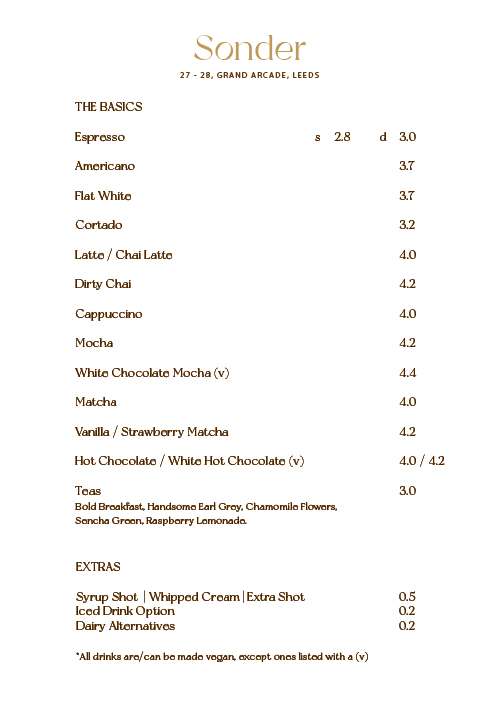 Sonder

27 - 28, GRAND ARCADE, LEEDS

THE BASICS

Espresso s 2.8 d 3.0

Americano 3.7

Flat White 3.7

Cortado 3.2

Latte / Chai Latte 4.0

Dirty Chai 4.2

Cappuccino 4.0

Mocha 4.2

White Chocolate Mocha (v) 4.4

Matcha 4.0

Vanilla / Strawberry Matcha 4.2

Hot Chocolate / White Hot Chocolate (v) 4.0 / 4.2

Teas 3.0
Bold Breakfast, Handsome Earl Grey, Chamomile Flowers, Sencha Green, Raspberry Lemonade.

EXTRAS

Syrup Shot | Whipped Cream | Extra Shot 0.5
Iced Drink Option 0.2
Dairy Alternatives 0.2

*All drinks are/can be made vegan, except ones listed with a (v)